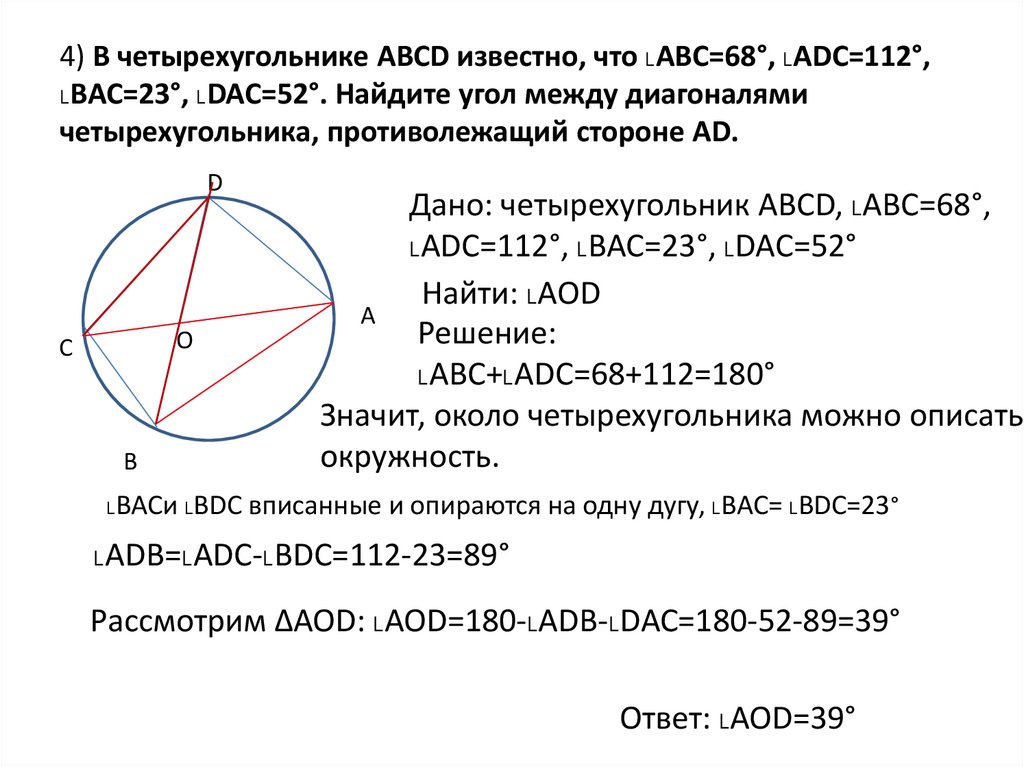 4) В четырехугольнике ABCD известно, что ∟ABC=68°, ∟ADC=112°, ∟BAC=23°, ∟DAC=52°. Найдите угол между диагоналями четырехугольника, противолежащий стороне AD.

D
A
C
O
B

Дано: четырехугольник ABCD, ∟ABC=68°, ∟ADC=112°, ∟BAC=23°, ∟DAC=52°

Найти: ∟AOD

Решение:

∟ABC+∟ADC=68+112=180°

Значит, около четырехугольника можно описать окружность.

∟BACи ∟BDC вписанные и опираются на одну дугу, ∟BAC= ∟BDC=23°

∟ADB=∟ADC-∟BDC=112-23=89°

Рассмотрим ΔAOD: ∟AOD=180-∟ADB-∟DAC=180-52-89=39°

Ответ: ∟AOD=39°